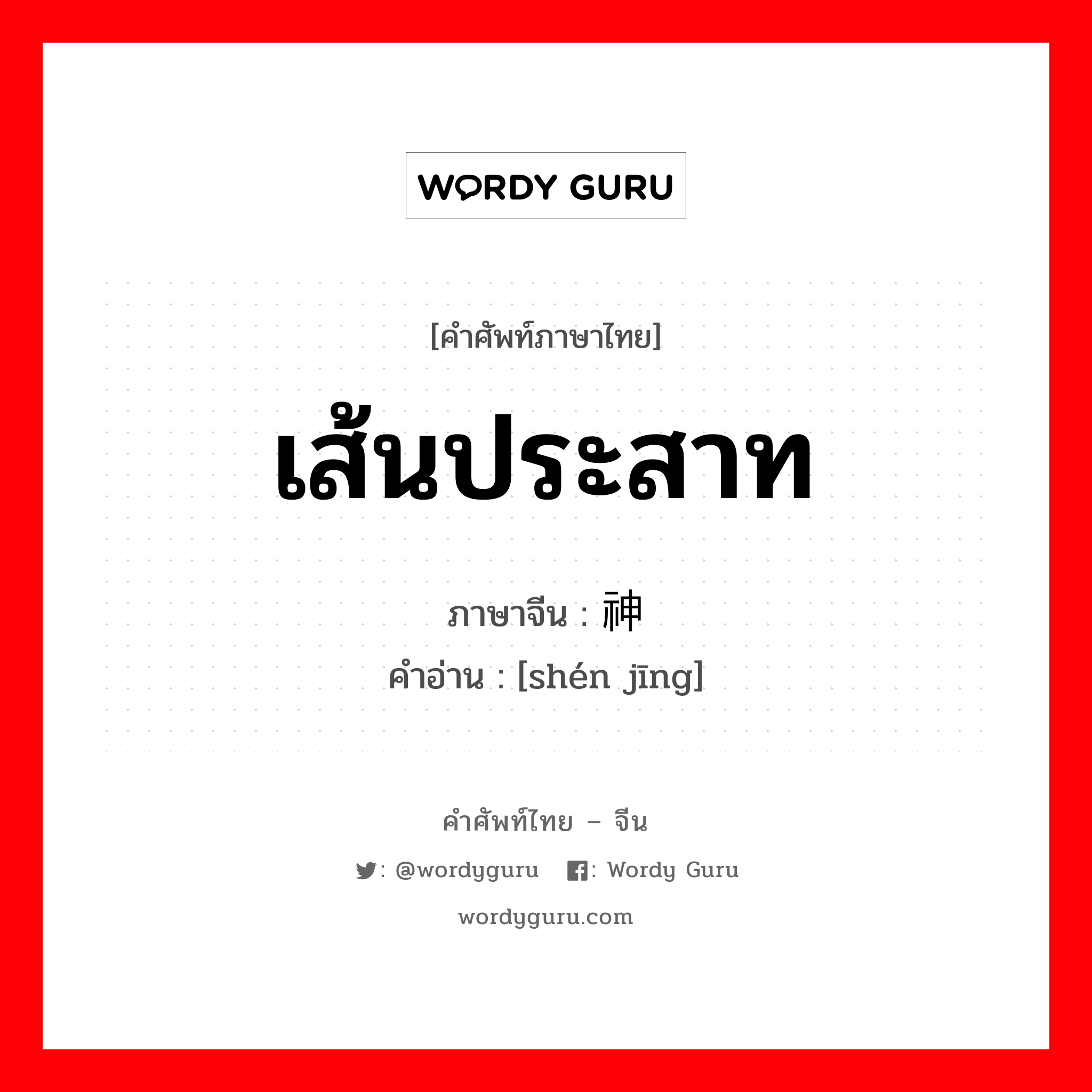 WORDY GURU

[คำศัพท์ภาษาไทย]

เส้นประสาท

ภาษาจีน : 神

คำอ่าน : [shén jīng]

คำศัพท์ไทย – จีน

: @wordyguru : Wordy Guru

wordyguru.com